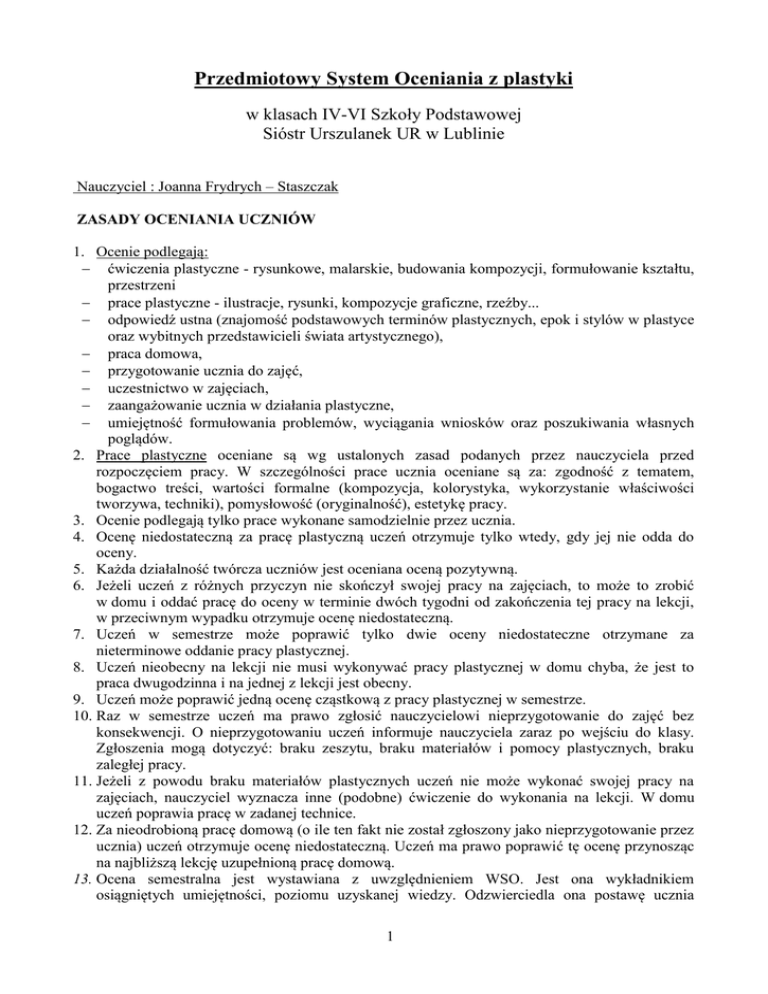 Przedmiotowy System Oceniania z plastyki

w klasach IV-VI Szkoły Podstawowej
Sióstr Urszulanek UR w Lublinie

Nauczyciel : Joanna Frydrych – Staszczak

ZASADY OCENIANIA UCZNIÓW

1. Ocenie podlegają:
– ćwiczenia plastyczne - rysunkowe, malarskie, budowania kompozycji, formułowanie kształtu, przestrzeni
– prace plastyczne - ilustracje, rysunki, kompozycje graficzne, rzeźby...
– odpowiedź ustna (znajomość podstawowych terminów plastycznych, epok i stylów w plastyce oraz wybitnych przedstawicieli świata artystycznego),
– praca domowa,
– przygotowanie ucznia do zajęć,
– uczestnictwo w zajęciach,
– zaangażowanie ucznia w działania plastyczne,
– umiejętność formułowania problemów, wyciągania wniosków oraz poszukiwania własnych poglądów.
2. Prace plastyczne oceniane są wg ustalonych zasad podanych przez nauczyciela przed rozpoczęciem pracy. W szczególności prace ucznia oceniane są za: zgodność z tematem, bogactwo treści, wartości formalne (kompozycja, kolorystyka, wykorzystanie właściwości tworzywa, techniki), pomysłowość (oryginalność), estetykę pracy.
3. Ocenie podlegają tylko prace wykonane samodzielnie przez ucznia.
4. Ocenę niedostateczną za pracę plastyczną uczeń otrzymuje tylko wtedy, gdy jej nie odda do oceny.
5. Każda działalność twórcza uczniów jest oceniana oceną pozytywną.
6. Jeżeli uczeń z różnych przyczyn nie skończył swojej pracy na zajęciach, to może to zrobić w domu i oddać pracę do oceny w terminie dwóch tygodni od zakończenia tej pracy na lekcji, w przeciwnym wypadku otrzymuje ocenę niedostateczną.
7. Uczeń w semestrze może poprawić tylko dwie oceny niedostateczne otrzymane za nieterminowe oddanie pracy plastycznej.
8. Uczeń nieobecny na lekcji nie musi wykonywać pracy plastycznej w domu chyba, że jest to praca dwugodzinna i na jednej z lekcji jest obecny.
9. Uczeń może poprawić jedną ocenę cząstkową z pracy plastycznej w semestrze.
10. Raz w semestrze uczeń ma prawo zgłosić nauczycielowi nieprzygotowanie do zajęć bez konsekwencji. O nieprzygotowaniu uczeń informuje nauczyciela zaraz po wejściu do klasy. Zgłoszenia mogą dotyczyć: braku zeszytu, braku materiałów i pomocy plastycznych, braku zaległej pracy.
11. Jeżeli z powodu braku materiałów plastycznych uczeń nie może wykonać swojej pracy na zajęciach, nauczyciel wyznacza inne (podobne) ćwiczenie do wykonania na lekcji. W domu uczeń poprawia pracę w zadanej technice.
12. Za nieodrobioną pracę domową (o ile ten fakt nie został zgłoszony jako nieprzygotowanie przez ucznia) uczeń otrzymuje ocenę niedostateczną. Uczeń ma prawo poprawić tę ocenę przynosząc na najbliższą lekcję uzupełnioną pracę domową.
13. Ocena semestralna jest wystawiana z uwzględnieniem WSO. Jest ona wykładnikiem osiągniętych umiejętności, poziomu uzyskanej wiedzy. Odzwierciedla ona postawę ucznia

1